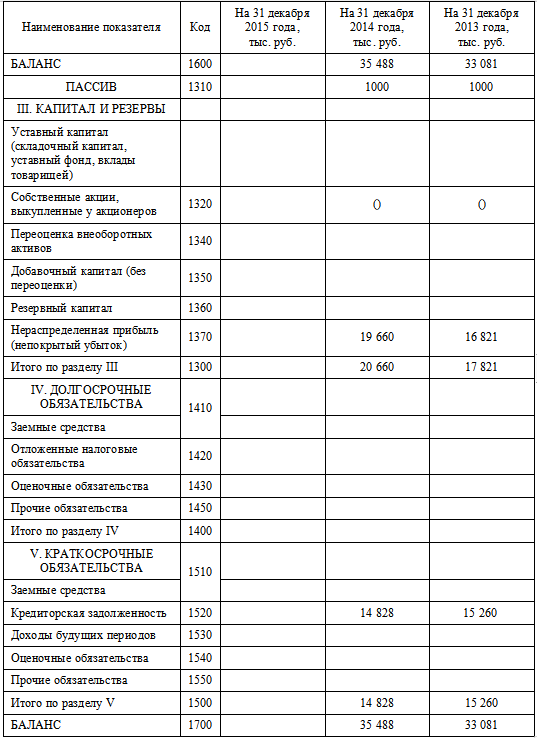 | Наименование показателя | Код | На 31 декабря 2015 года, тыс. руб. | На 31 декабря 2014 года, тыс. руб. | На 31 декабря 2013 года, тыс. руб. |
|---|---|---|---|---|
| БАЛАНС | 1600 | | 35 488 | 33 081 |
| ПАССИВ | 1310 | | 1000 | 1000 |
| III. КАПИТАЛ И РЕЗЕРВЫ | | | | |
| Уставный капитал (складочный капитал, уставный фонд, вклады товарищей) | | | | |
| Собственные акции, выкупленные у акционеров | 1320 | | 0 | 0 |
| Переоценка внеоборотных активов | 1340 | | | |
| Добавочный капитал (без переоценки) | 1350 | | | |
| Резервный капитал | 1360 | | | |
| Нераспределенная прибыль (непокрытый убыток) | 1370 | | 19 660 | 16 821 |
| Итого по разделу III | 1300 | | 20 660 | 17 821 |
| IV. ДОЛГОСРОЧНЫЕ ОБЯЗАТЕЛЬСТВА | 1410 | | | |
| Заемные средства | | | | |
| Отложенные налоговые обязательства | 1420 | | | |
| Оценочные обязательства | 1430 | | | |
| Прочие обязательства | 1450 | | | |
| Итого по разделу IV | 1400 | | | |
| V. КРАТКОСРОЧНЫЕ ОБЯЗАТЕЛЬСТВА | 1510 | | | |
| Заемные средства | | | | |
| Кредиторская задолженность | 1520 | | 14 828 | 15 260 |
| Доходы будущих периодов | 1530 | | | |
| Оценочные обязательства | 1540 | | | |
| Прочие обязательства | 1550 | | | |
| Итого по разделу V | 1500 | | 14 828 | 15 260 |
| БАЛАНС | 1700 | | 35 488 | 33 081 |